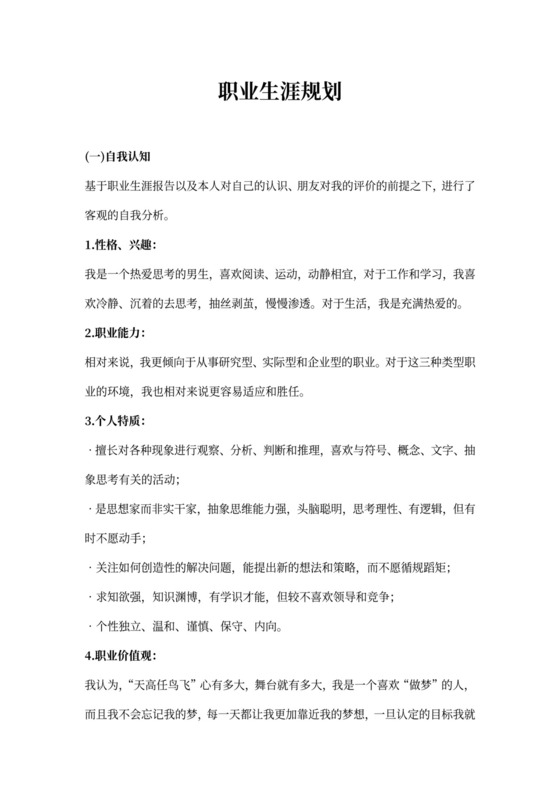 职业生涯规划

(一)自我认知

基于职业生涯报告以及本人对自己的认识、朋友对我的评价的前提之下，进行了客观的自我分析。

1.性格、兴趣：

我是一个热爱思考的男生，喜欢阅读、运动，动静相宜，对于工作和学习，我喜欢冷静、沉着的去思考，抽丝剥茧，慢慢渗透。对于生活，我是充满热爱的。

2.职业能力：

相对来说，我更倾向于从事研究型、实际型和企业型的职业。对于这三种类型职业的环境，我也相对来说更容易适应和胜任。

3.个人特质：

· 擅长对各种现象进行观察、分析、判断和推理，喜欢与符号、概念、文字、抽象思考有关的活动；

· 是思想家而非实干家，抽象思维能力强，头脑聪明，思考理性、有逻辑，但有时不愿动手；

· 关注如何创造性的解决问题，能提出新的想法和策略，而不愿循规蹈矩；

· 求知欲强，知识渊博，有学识才能，但较不喜欢领导和竞争；

· 个性独立、温和、谨慎、保守、内向。

4.职业价值观：

我认为，“天高任鸟飞”心有多大，舞台就有多大，我是一个喜欢“做梦”的人，而且我不会忘记我的梦，每一天都让我更加靠近我的梦想，一旦认定的目标我就